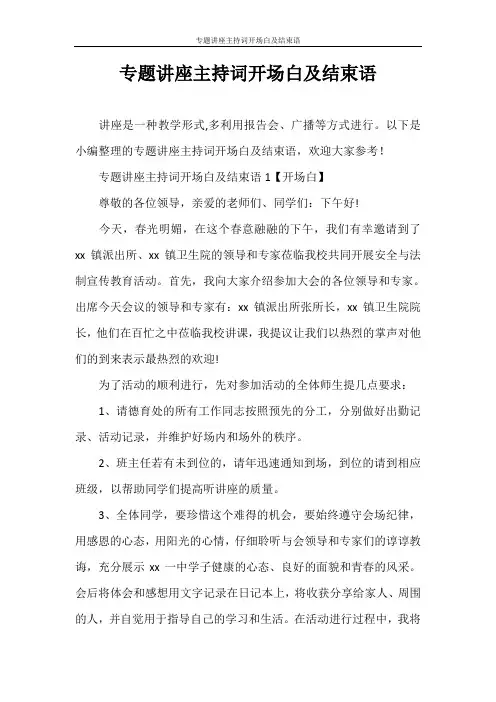 专题讲座主持词开场白及结束语

专题讲座主持词开场白及结束语

讲座是一种教学形式,多利用报告会、广播等方式进行。以下是小编整理的专题讲座主持词开场白及结束语，欢迎大家参考！

专题讲座主持词开场白及结束语 1【开场白】

尊敬的各位领导，亲爱的老师们、同学们：下午好!

今天，春光明媚，在这个春意融融的下午，我们有幸邀请到了 xx 镇派出所、xx 镇卫生院的领导和专家莅临我校共同开展安全与法制宣传教育活动。首先，我向大家介绍参加大会的各位领导和专家。出席今天会议的领导和专家有：xx 镇派出所张所长，xx 镇卫生院院长，他们在百忙之中莅临我校讲课，我提议让我们以热烈的掌声对他们的到来表示最热烈的欢迎!

为了活动的顺利进行，先对参加活动的全体师生提几点要求：

1、请德育处的所有工作同志按照预先的分工，分别做好出勤记录、活动记录，并维护好场内和场外的秩序。

2、班主任若有未到位的，请年迅速通知到场，到位的请到相应班级，以帮助同学们提高听讲座的质量。

3、全体同学，要珍惜这个难得的机会，要始终遵守会场纪律，用感恩的心态，用阳光的心情，仔细聆听与会领导和专家们的谆谆教诲，充分展示 xx 一中学子健康的心态、良好的面貌和青春的风采。会后将体会和感想用文字记录在日记本上，将收获分享给家人、周围的人，并自觉用于指导自己的学习和生活。在活动进行过程中，我将